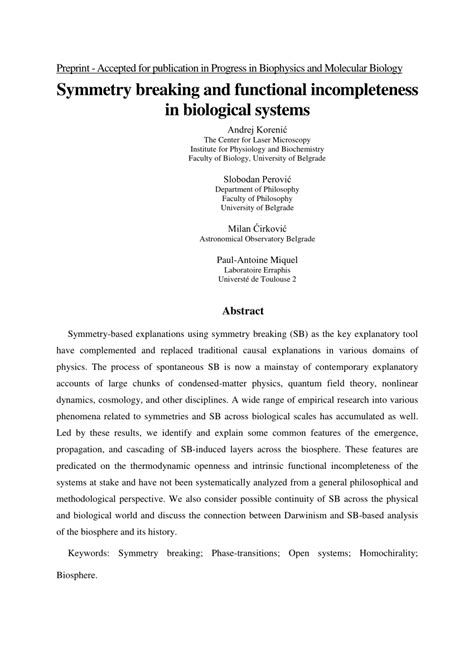 Preprint - Accepted for publication in Progress in Biophysics and Molecular Biology

Symmetry breaking and functional incompleteness in biological systems

Andrej Korenić
The Center for Laser Microscopy
Institute for Physiology and Biochemistry
Faculty of Biology, University of Belgrade

Slobodan Perović
Department of Philosophy
Faculty of Philosophy
University of Belgrade

Milan Ćirković
Astronomical Observatory Belgrade

Paul-Antoine Miquel
Laboratoire Erraphis
Universté de Toulouse 2

Abstract

Symmetry-based explanations using symmetry breaking (SB) as the key explanatory tool have complemented and replaced traditional causal explanations in various domains of physics. The process of spontaneous SB is now a mainstay of contemporary explanatory accounts of large chunks of condensed-matter physics, quantum field theory, nonlinear dynamics, cosmology, and other disciplines. A wide range of empirical research into various phenomena related to symmetries and SB across biological scales has accumulated as well. Led by these results, we identify and explain some common features of the emergence, propagation, and cascading of SB-induced layers across the biosphere. These features are predicated on the thermodynamic openness and intrinsic functional incompleteness of the systems at stake and have not been systematically analyzed from a general philosophical and methodological perspective. We also consider possible continuity of SB across the physical and biological world and discuss the connection between Darwinism and SB-based analysis of the biosphere and its history.

Keywords: Symmetry breaking; Phase-transitions; Open systems; Homochirality; Biosphere.